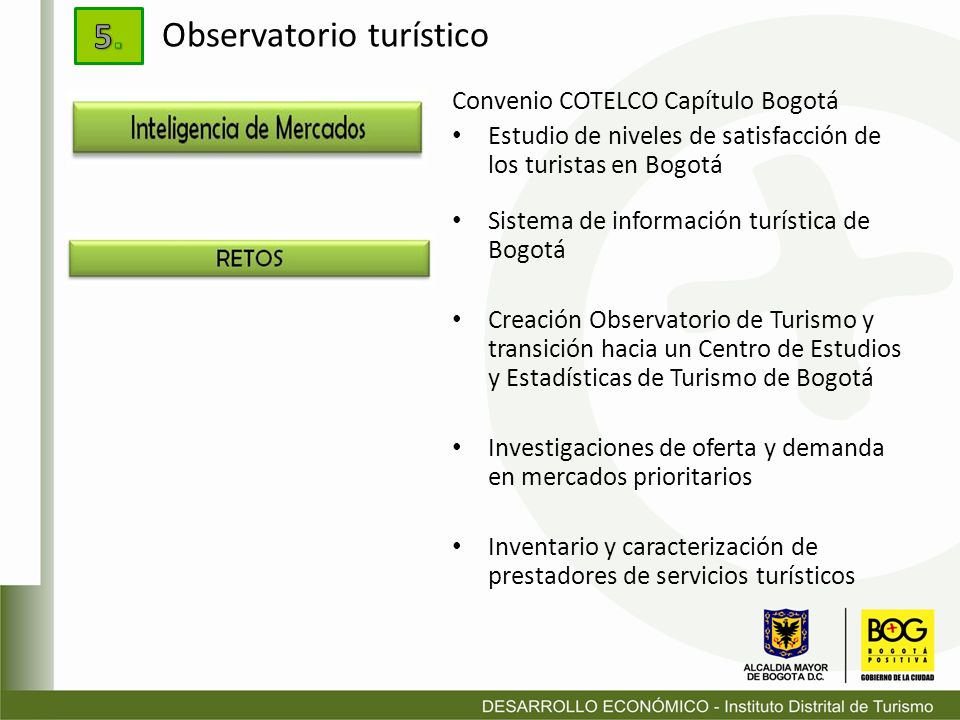 5. Observatorio turístico

Inteligencia de Mercados

RETOS

Convenio COTELCO Capítulo Bogotá

• Estudio de niveles de satisfacción de los turistas en Bogotá

• Sistema de información turística de Bogotá

• Creación Observatorio de Turismo y transición hacia un Centro de Estudios y Estadísticas de Turismo de Bogotá

• Investigaciones de oferta y demanda en mercados prioritarios

• Inventario y caracterización de prestadores de servicios turísticos

ALCALDIA MAYOR DE BOGOTA D.C.

BOG BOGOTÁ POSITIVA GOBIERNO DE LA CIUDAD

DESARROLLO ECONÓMICO - Instituto Distrital de Turismo